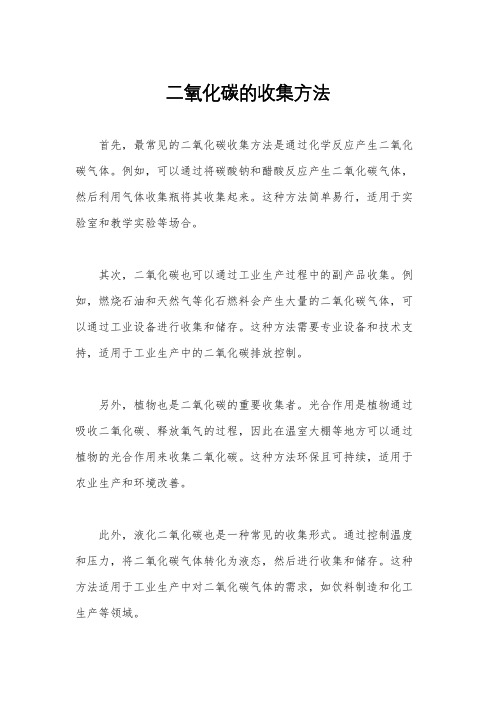 二氧化碳的收集方法

首先，最常见的二氧化碳收集方法是通过化学反应产生二氧化碳气体。例如，可以通过将碳酸钠和醋酸反应产生二氧化碳气体，然后利用气体收集瓶将其收集起来。这种方法简单易行，适用于实验室和教学实验等场合。

其次，二氧化碳也可以通过工业生产过程中的副产品收集。例如，燃烧石油和天然气等化石燃料会产生大量的二氧化碳气体，可以通过工业设备进行收集和储存。这种方法需要专业设备和技术支持，适用于工业生产中的二氧化碳排放控制。

另外，植物也是二氧化碳的重要收集者。光合作用是植物通过吸收二氧化碳、释放氧气的过程，因此在温室大棚等地方可以通过植物的光合作用来收集二氧化碳。这种方法环保且可持续，适用于农业生产和环境改善。

此外，液化二氧化碳也是一种常见的收集形式。通过控制温度和压力，将二氧化碳气体转化为液态，然后进行收集和储存。这种方法适用于工业生产中对二氧化碳气体的需求，如饮料制造和化工生产等领域。